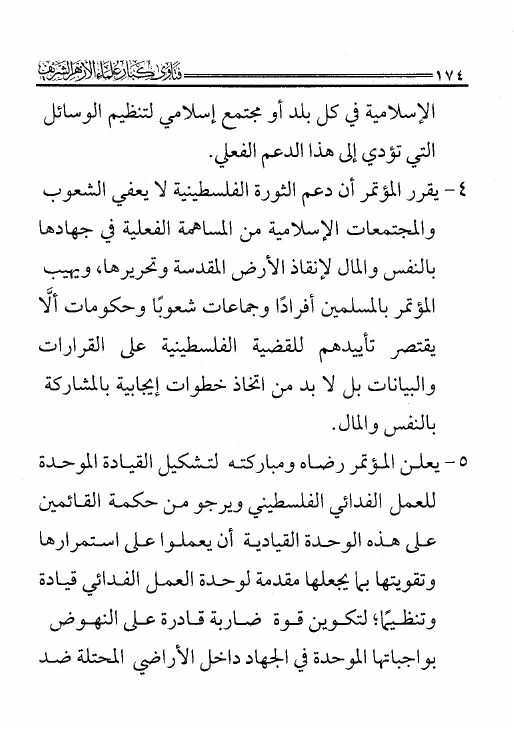 ١٧٤ فتاوى كبار علماء الأزهر الشريف

الإسلامية في كل بلد أو مجتمع إسلامي لتنظيم الوسائل التي تؤدي إلى هذا الدعم الفعلي.

٤- يقرر المؤتمر أن دعم الثورة الفلسطينية لا يعفي الشعوب والمجتمعات الإسلامية من المساهمة الفعلية في جهادها بالنفس والمال لإنقاذ الأرض المقدسة وتحريرها، ويهيب المؤتمر بالمسلمين أفرادًا وجماعات شعوبًا وحكومات ألَّا يقتصر تأييدهم للقضية الفلسطينية على القرارات والبيانات بل لا بد من اتخاذ خطوات إيجابية بالمشاركة بالنفس والمال.

٥- يعلن المؤتمر رضاه ومباركته لتشكيل القيادة الموحدة للعمل الفدائي الفلسطيني ويرجو من حكمة القائمين على هذه الوحدة القيادية أن يعملوا على استمرارها وتقويتها بما يجعلها مقدمة لوحدة العمل الفدائي قيادة وتنظيمًا؛ لتكوين قوة ضاربة قادرة على النهوض بواجباتها الموحدة في الجهاد داخل الأراضي المحتلة ضد